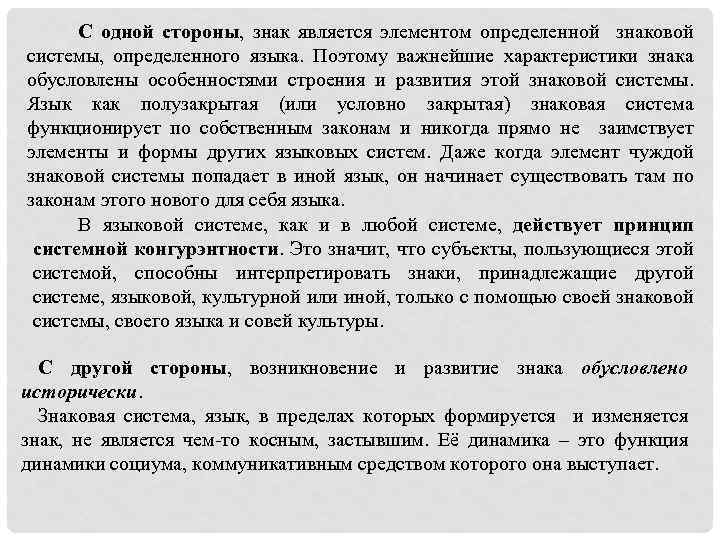 С одной стороны, знак является элементом определенной знаковой системы, определенного языка. Поэтому важнейшие характеристики знака обусловлены особенностями строения и развития этой знаковой системы. Язык как полузакрытая (или условно закрытая) знаковая система функционирует по собственным законам и никогда прямо не заимствует элементы и формы других языковых систем. Даже когда элемент чуждой знаковой системы попадает в иной язык, он начинает существовать там по законам этого нового для себя языка.

В языковой системе, как и в любой системе, действует принцип системной конгурэнтности. Это значит, что субъекты, пользующиеся этой системой, способны интерпретировать знаки, принадлежащие другой системе, языковой, культурной или иной, только с помощью своей знаковой системы, своего языка и совей культуры.

С другой стороны, возникновение и развитие знака обусловлено исторически.

Знаковая система, язык, в пределах которых формируется и изменяется знак, не является чем-то косным, застывшим. Её динамика – это функция динамики социума, коммуникативным средством которого она выступает.